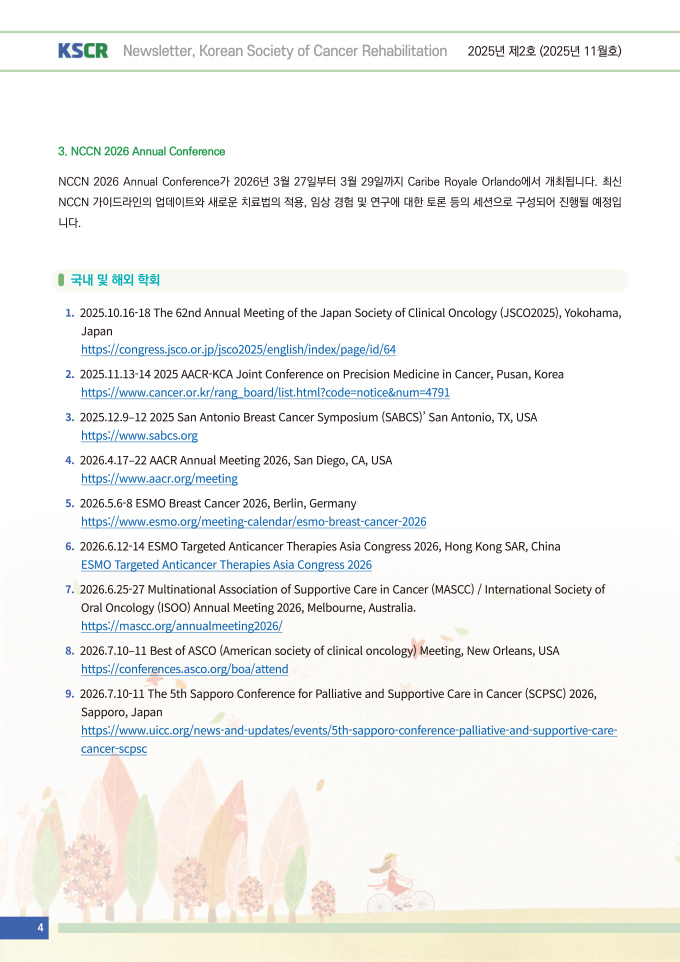 KSCR Newsletter, Korean Society of Cancer Rehabilitation 2025년 제2호 (2025년 11월호)

3. NCCN 2026 Annual Conference

NCCN 2026 Annual Conference가 2026년 3월 27일부터 3월 29일까지 Caribe Royale Orlando에서 개최됩니다. 최신 NCCN 가이드라인의 업데이트와 새로운 치료법의 적용, 임상 경험 및 연구에 대한 토론 등의 세션으로 구성되어 진행될 예정입니다.

국내 및 해외 학회

1. 2025.10.16-18 The 62nd Annual Meeting of the Japan Society of Clinical Oncology (JSCO2025), Yokohama, Japan
https://congress.jsco.or.jp/jsco2025/english/index/page/id/64

2. 2025.11.13-14 2025 AACR-KCA Joint Conference on Precision Medicine in Cancer, Pusan, Korea
https://www.cancer.or.kr/rang_board/list.html?code=notice&num=4791

3. 2025.12.9–12 2025 San Antonio Breast Cancer Symposium (SABCS)' San Antonio, TX, USA
https://www.sabcs.org

4. 2026.4.17–22 AACR Annual Meeting 2026, San Diego, CA, USA
https://www.aacr.org/meeting

5. 2026.5.6-8 ESMO Breast Cancer 2026, Berlin, Germany
https://www.esmo.org/meeting-calendar/esmo-breast-cancer-2026

6. 2026.6.12-14 ESMO Targeted Anticancer Therapies Asia Congress 2026, Hong Kong SAR, China
ESMO Targeted Anticancer Therapies Asia Congress 2026

7. 2026.6.25-27 Multinational Association of Supportive Care in Cancer (MASCC) / International Society of Oral Oncology (ISOO) Annual Meeting 2026, Melbourne, Australia.
https://mascc.org/annualmeeting2026/

8. 2026.7.10–11 Best of ASCO (American society of clinical oncology) Meeting, New Orleans, USA
https://conferences.asco.org/boa/attend

9. 2026.7.10-11 The 5th Sapporo Conference for Palliative and Supportive Care in Cancer (SCPSC) 2026, Sapporo, Japan
https://www.uicc.org/news-and-updates/events/5th-sapporo-conference-palliative-and-supportive-care-cancer-scpsc

4